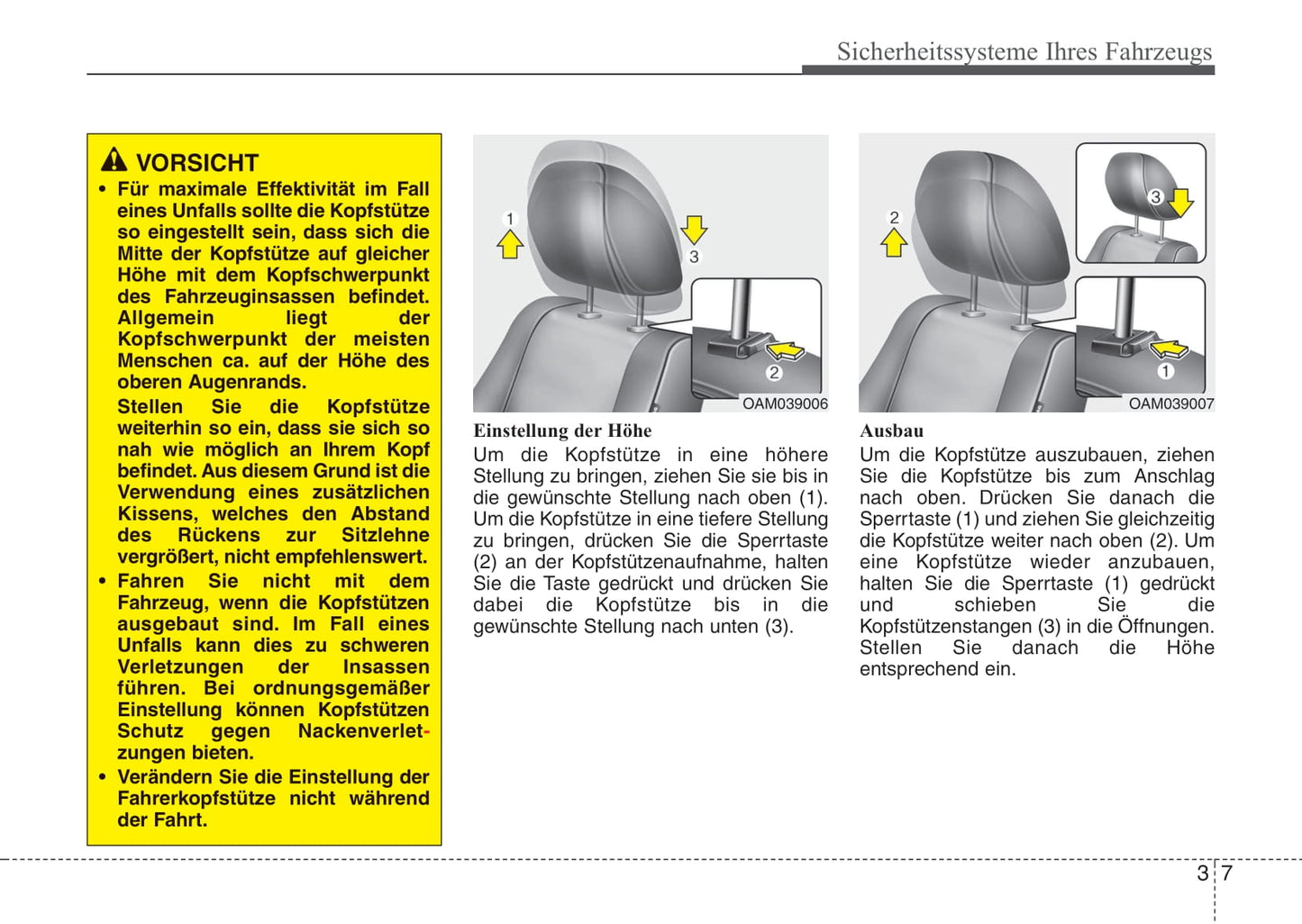 Sicherheitssysteme Ihres Fahrzeugs

VORSICHT

• Für maximale Effektivität im Fall eines Unfalls sollte die Kopfstütze so eingestellt sein, dass sich die Mitte der Kopfstütze auf gleicher Höhe mit dem Kopfschwerpunkt des Fahrzeuginsassen befindet. Allgemein liegt der Kopfschwerpunkt der meisten Menschen ca. auf der Höhe des oberen Augenrands.
Stellen Sie die Kopfstütze weiterhin so ein, dass sie sich so nah wie möglich an Ihrem Kopf befindet. Aus diesem Grund ist die Verwendung eines zusätzlichen Kissens, welches den Abstand des Rückens zur Sitzlehne vergrößert, nicht empfehlenswert.
• Fahren Sie nicht mit dem Fahrzeug, wenn die Kopfstützen ausgebaut sind. Im Fall eines Unfalls kann dies zu schweren Verletzungen der Insassen führen. Bei ordnungsgemäßer Einstellung können Kopfstützen Schutz gegen Nackenverletzungen bieten.
• Verändern Sie die Einstellung der Fahrerkopfstütze nicht während der Fahrt.

1
3
2
OAM039006

Einstellung der Höhe
Um die Kopfstütze in eine höhere Stellung zu bringen, ziehen Sie sie bis in die gewünschte Stellung nach oben (1). Um die Kopfstütze in eine tiefere Stellung zu bringen, drücken Sie die Sperrtaste (2) an der Kopfstützenaufnahme, halten Sie die Taste gedrückt und drücken Sie dabei die Kopfstütze bis in die gewünschte Stellung nach unten (3).

2
3
1
OAM039007

Ausbau
Um die Kopfstütze auszubauen, ziehen Sie die Kopfstütze bis zum Anschlag nach oben. Drücken Sie danach die Sperrtaste (1) und ziehen Sie gleichzeitig die Kopfstütze weiter nach oben (2). Um eine Kopfstütze wieder anzubauen, halten Sie die Sperrtaste (1) gedrückt und schieben Sie die Kopfstützenstangen (3) in die Öffnungen. Stellen Sie danach die Höhe entsprechend ein.

3 7